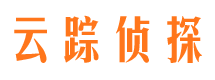 云踪侦探